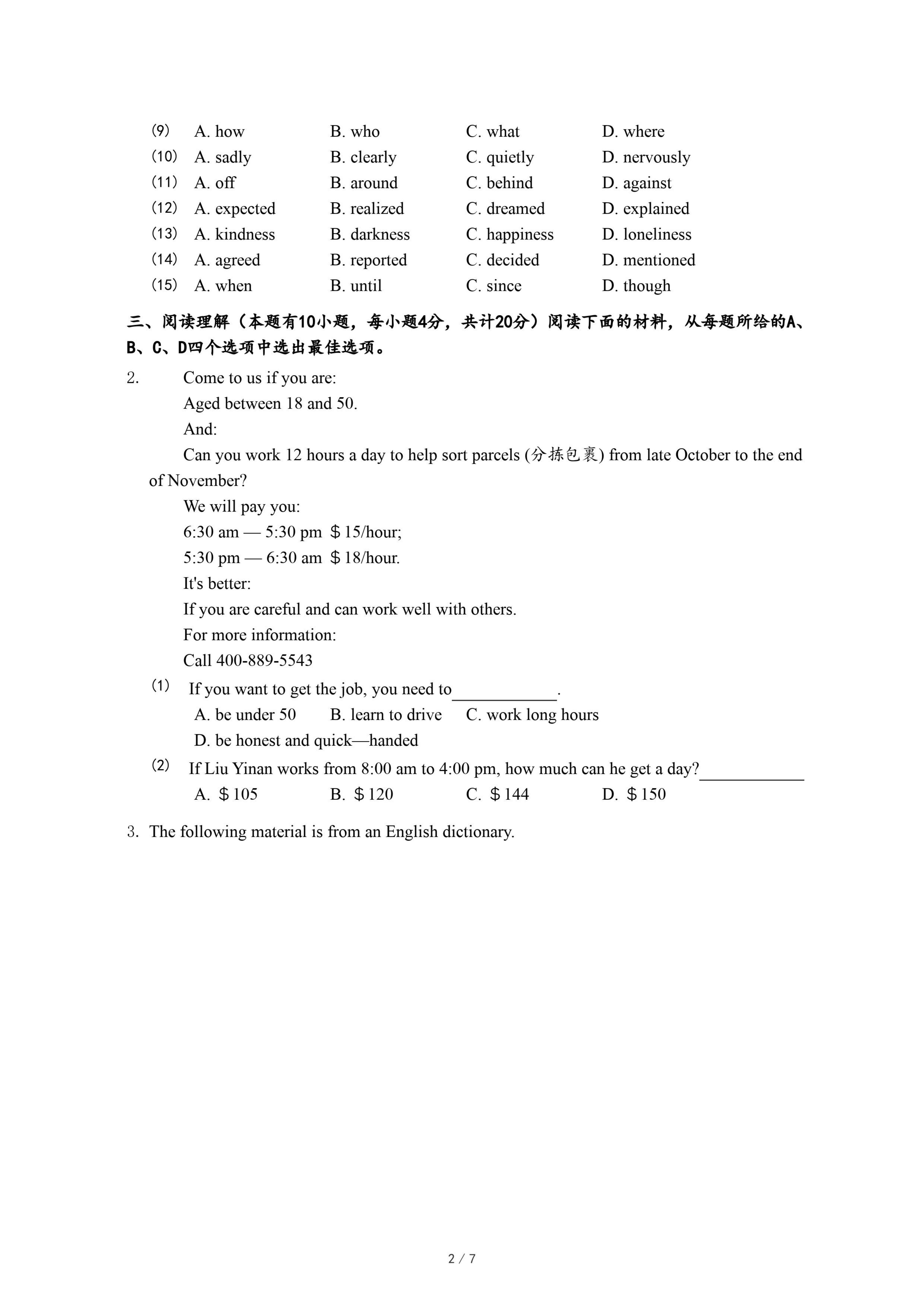 (9) A. how B. who C. what D. where
(10) A. sadly B. clearly C. quietly D. nervously
(11) A. off B. around C. behind D. against
(12) A. expected B. realized C. dreamed D. explained
(13) A. kindness B. darkness C. happiness D. loneliness
(14) A. agreed B. reported C. decided D. mentioned
(15) A. when B. until C. since D. though

三、阅读理解（本题有10小题，每小题4分，共计20分）阅读下面的材料，从每题所给的A、B、C、D四个选项中选出最佳选项。

2. Come to us if you are:
Aged between 18 and 50.
And:
Can you work 12 hours a day to help sort parcels (分拣包裹) from late October to the end of November?
We will pay you:
6:30 am — 5:30 pm ＄15/hour;
5:30 pm — 6:30 am ＄18/hour.
It's better:
If you are careful and can work well with others.
For more information:
Call 400-889-5543

(1) If you want to get the job, you need to____________.
A. be under 50 B. learn to drive C. work long hours
D. be honest and quick—handed

(2) If Liu Yinan works from 8:00 am to 4:00 pm, how much can he get a day?____________
A. ＄105 B. ＄120 C. ＄144 D. ＄150

3. The following material is from an English dictionary.

2 / 7